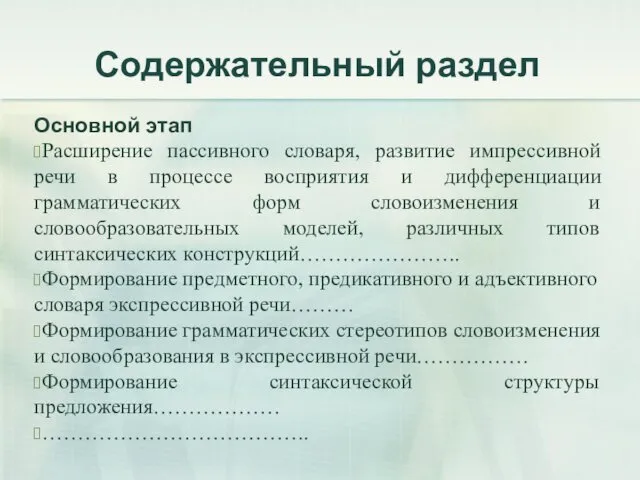 Содержательный раздел

Основной этап

Расширение пассивного словаря, развитие импрессивной речи в процессе восприятия и дифференциации грамматических форм словоизменения и словообразовательных моделей, различных типов синтаксических конструкций…………………..

Формирование предметного, предикативного и адъективного словаря экспрессивной речи………

Формирование грамматических стереотипов словоизменения и словообразования в экспрессивной речи…………….

Формирование синтаксической структуры предложения………………

………………………………..